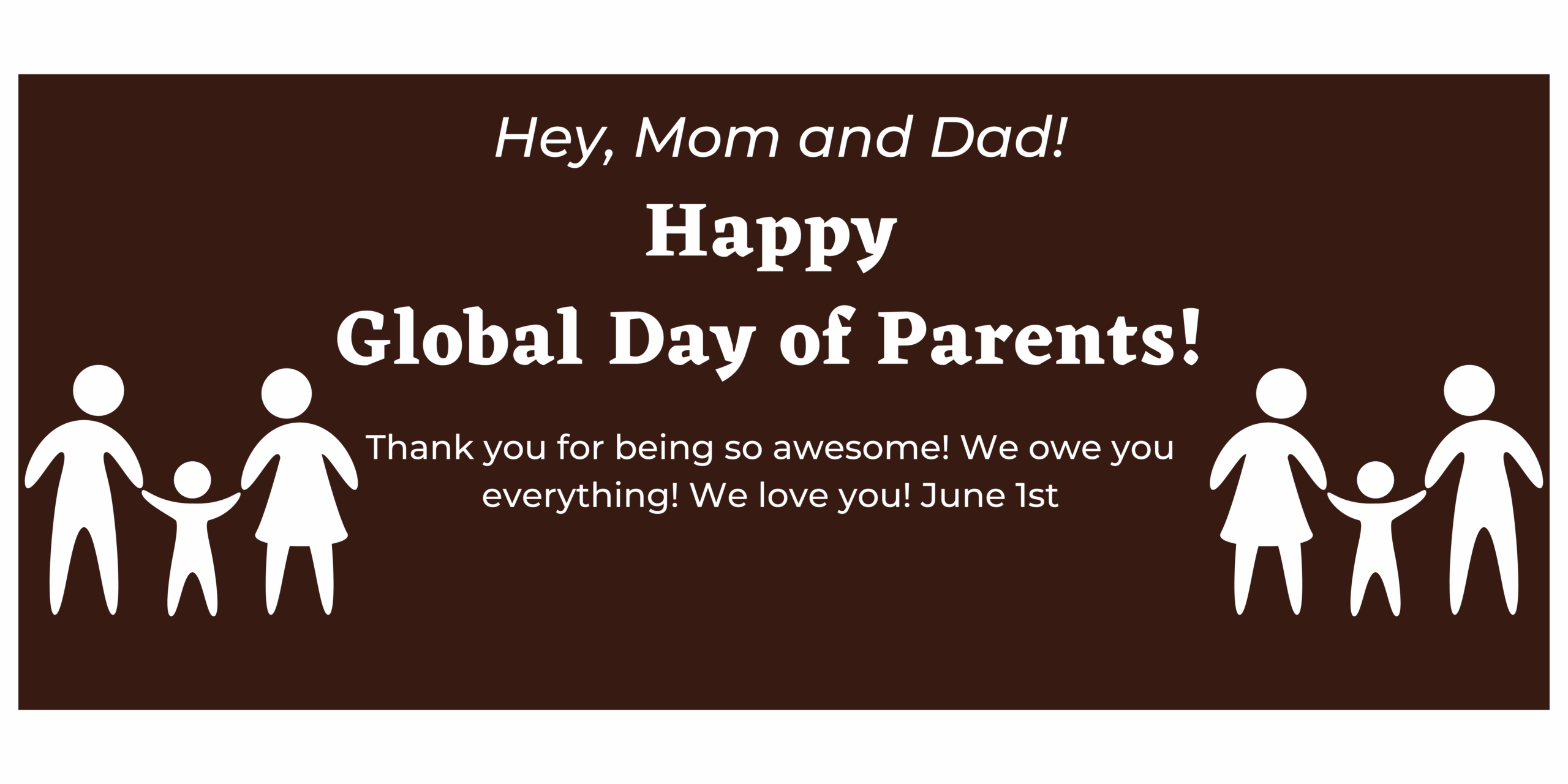 Hey, Mom and Dad!

Happy
Global Day of Parents!

Thank you for being so awesome! We owe you everything! We love you! June 1st